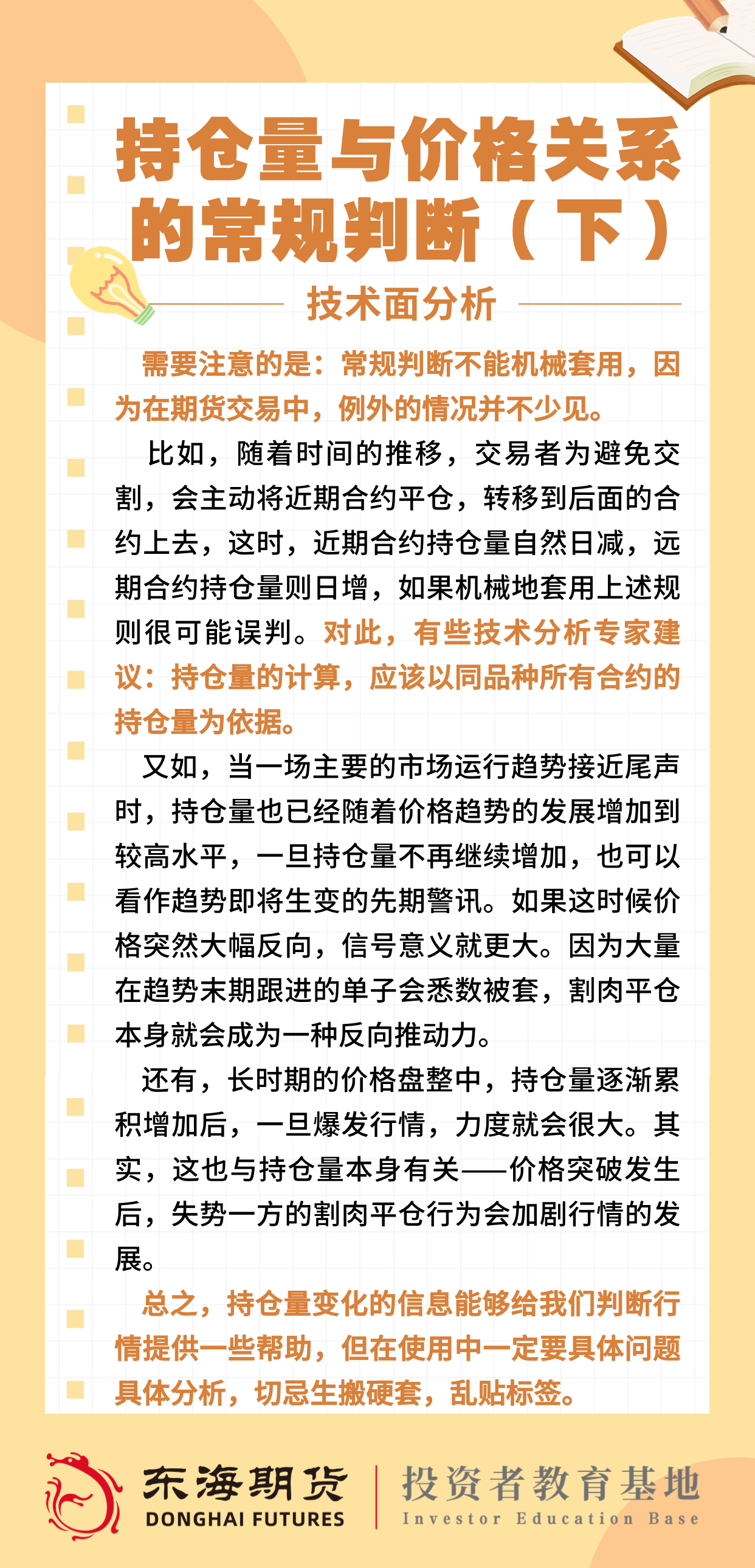 持仓量与价格关系的常规判断（下）

技术面分析

需要注意的是：常规判断不能机械套用，因为在期货交易中，例外的情况并不少见。

比如，随着时间的推移，交易者为避免交割，会主动将近期合约平仓，转移到后面的合约上去，这时，近期合约持仓量自然日减，远期合约持仓量则日增，如果机械地套用上述规则很可能误判。对此，有些技术分析专家建议：持仓量的计算，应该以同品种所有合约的持仓量为依据。

又如，当一场主要的市场运行趋势接近尾声时，持仓量也已经随着价格趋势的发展增加到较高水平，一旦持仓量不再继续增加，也可以看作趋势即将生变的先期警讯。如果这时候价格突然大幅反向，信号意义就更大。因为大量在趋势末期跟进的单子会悉数被套，割肉平仓本身就会成为一种反向推动力。

还有，长时期的价格盘整中，持仓量逐渐累积增加后，一旦爆发行情，力度就会很大。其实，这也与持仓量本身有关——价格突破发生后，失势一方的割肉平仓行为会加剧行情的发展。

总之，持仓量变化的信息能够给我们判断行情提供一些帮助，但在使用中一定要具体问题具体分析，切忌生搬硬套，乱贴标签。

东海期货
DONGHAI FUTURES
投资者教育基地
Investor Education Base